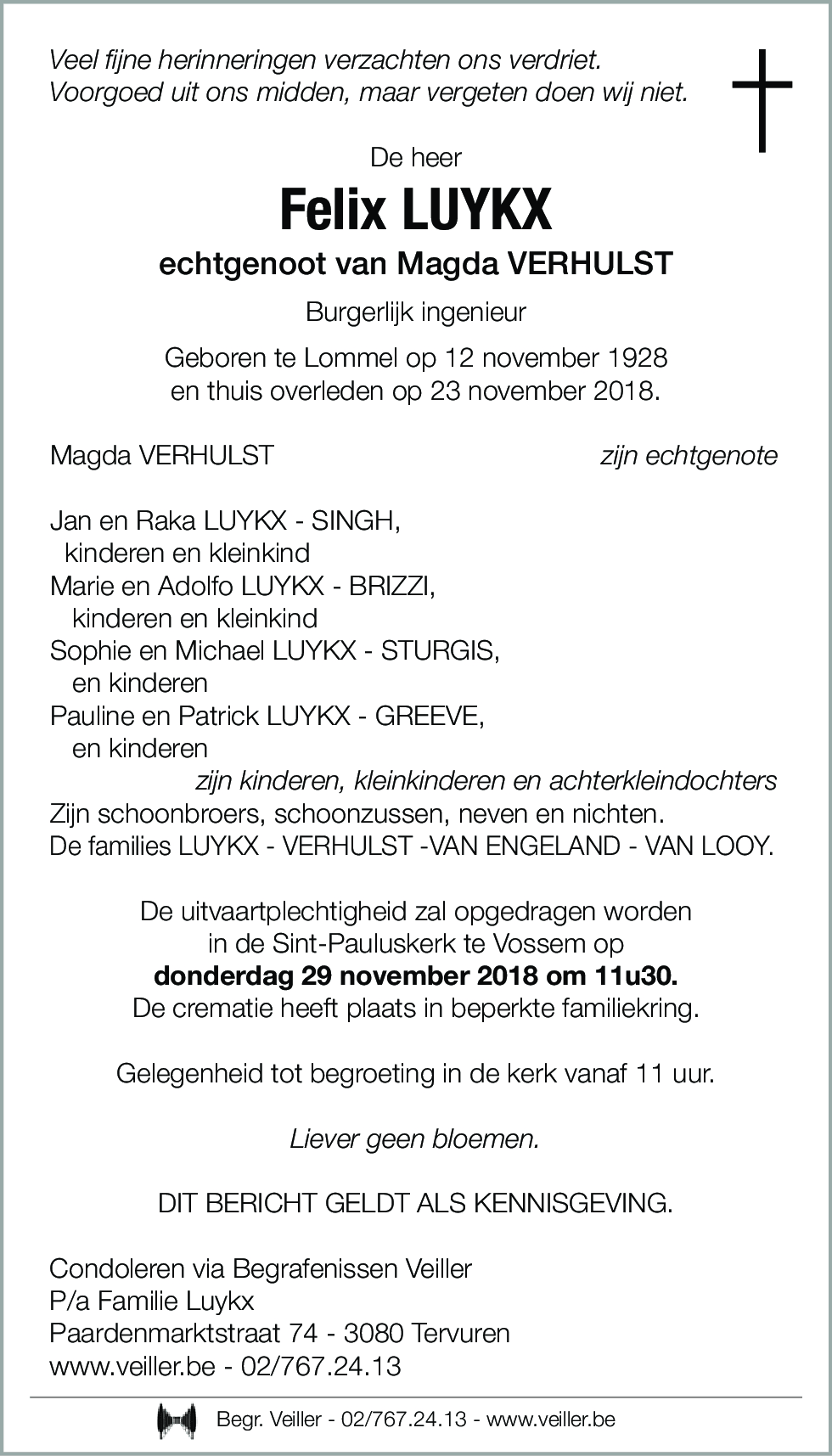 Veel fijne herinneringen verzachten ons verdriet.
Voorgoed uit ons midden, maar vergeten doen wij niet.

De heer

Felix LUYKX

echtgenoot van Magda VERHULST

Burgerlijk ingenieur

Geboren te Lommel op 12 november 1928
en thuis overleden op 23 november 2018.

Magda VERHULST zijn echtgenote

Jan en Raka LUYKX - SINGH,
kinderen en kleinkind
Marie en Adolfo LUYKX - BRIZZI,
kinderen en kleinkind
Sophie en Michael LUYKX - STURGIS,
en kinderen
Pauline en Patrick LUYKX - GREEVE,
en kinderen
zijn kinderen, kleinkinderen en achterkleindochters
Zijn schoonbroers, schoonzussen, neven en nichten.
De families LUYKX - VERHULST -VAN ENGELAND - VAN LOOY.

De uitvaartplechtigheid zal opgedragen worden
in de Sint-Pauluskerk te Vossem op
donderdag 29 november 2018 om 11u30.
De crematie heeft plaats in beperkte familiekring.

Gelegenheid tot begroeting in de kerk vanaf 11 uur.

Liever geen bloemen.

DIT BERICHT GELDT ALS KENNISGEVING.

Condoleren via Begrafenissen Veiller
P/a Familie Luykx
Paardenmarktstraat 74 - 3080 Tervuren
www.veiller.be - 02/767.24.13

Begr. Veiller - 02/767.24.13 - www.veiller.be